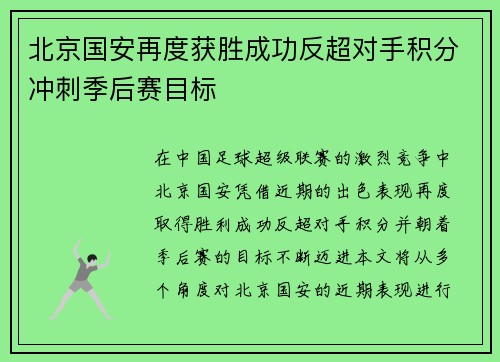 北京国安再度获胜成功反超对手积分冲刺季后赛目标

在中国足球超级联赛的激烈竞争中北京国安凭借近期的出色表现再度取得胜利成功反超对手积分并朝着季后赛的目标不断迈进本文将从多个角度对北京国安的近期表现进行